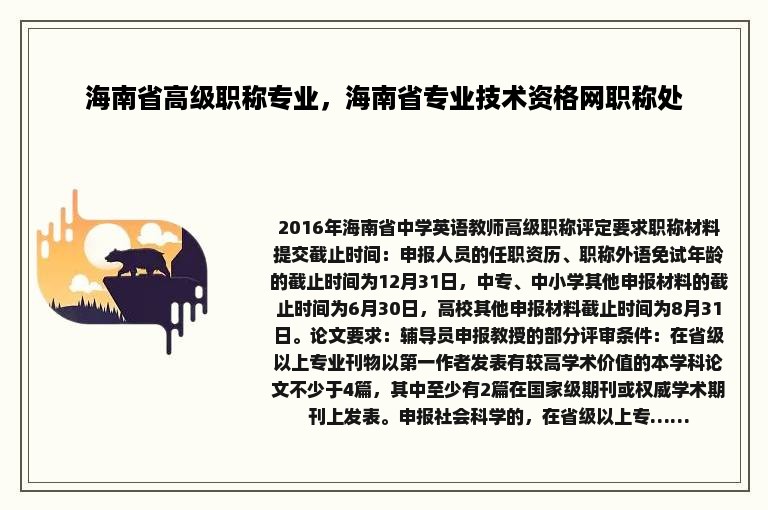 海南省高级职称专业，海南省专业技术资格网职称处

2016年海南省中学英语教师高级职称评定要求职称材料提交截止时间：申报人员的任职资历、职称外语免试年龄的截止时间为12月31日，中专、中小学其他申报材料的截止时间为6月30日，高校其他申报材料截止时间为8月31日。论文要求：辅导员申报教授的部分评审条件：在省级以上专业刊物以第一作者发表有较高学术价值的本学科论文不少于4篇，其中至少有2篇在国家级期刊或权威学术期刊上发表。申报社会科学的，在省级以上专......